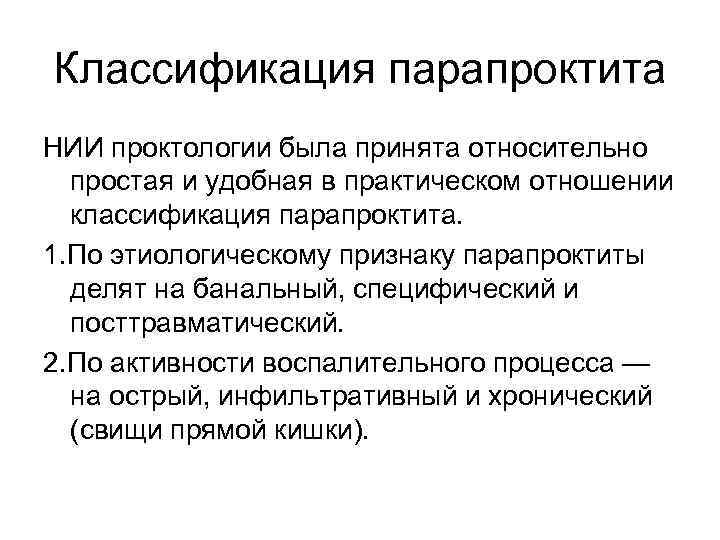 Классификация парапроктита

НИИ проктологии была принята относительно простая и удобная в практическом отношении классификация парапроктита.

1.По этиологическому признаку парапроктиты делят на банальный, специфический и посттравматический.

2.По активности воспалительного процесса — на острый, инфильтративный и хронический (свищи прямой кишки).